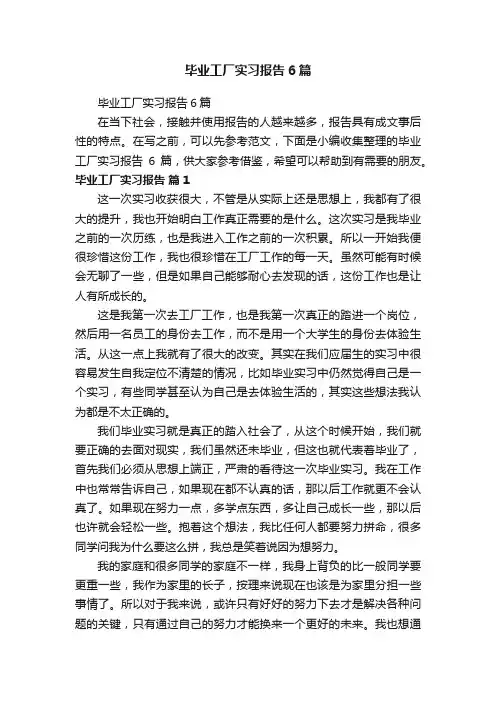 毕业工厂实习报告6篇

毕业工厂实习报告6篇

在当下社会，接触并使用报告的人越来越多，报告具有成文事后性的特点。在写之前，可以先参考范文，下面是小编收集整理的毕业工厂实习报告 6 篇，供大家参考借鉴，希望可以帮助到有需要的朋友。

毕业工厂实习报告 篇1

这一次实习收获很大，不管是从实际上还是思想上，我都有了很大的提升，我也开始明白工作真正需要的是什么。这次实习是我毕业之前的一次历练，也是我进入工作之前的一次积累。所以一开始我便很珍惜这份工作，我也很珍惜在工厂工作的每一天。虽然可能有时候会无聊了一些，但是如果自己能够耐心去发现的话，这份工作也是让人有所成长的。

这是我第一次去工厂工作，也是我第一次真正的踏进一个岗位，然后用一名员工的身份去工作，而不是用一个大学生的身份去体验生活。从这一点上我就有了很大的改变。其实在我们应届生的实习中很容易发生自我定位不清楚的情况，比如毕业实习中仍然觉得自己是一个实习，有些同学甚至认为自己是去体验生活的，其实这些想法我认为都是不太正确的。

我们毕业实习就是真正的踏入社会了，从这个时候开始，我们就要正确的去面对现实，我们虽然还未毕业，但这也就代表着毕业了，首先我们必须从思想上端正，严肃的看待这一次毕业实习。我在工作中也常常告诉自己，如果现在都不认真的话，那以后工作就更不会认真了。如果现在努力一点，多学点东西，多让自己成长一些，那以后也许就会轻松一些。抱着这个想法，我比任何人都要努力拼命，很多同学问我为什么要这么拼，我总是笑着说因为想努力。

我的家庭和很多同学的家庭不一样，我身上背负的比一般同学要更重一些，我作为家里的长子，按理来说现在也该是为家里分担一些事情了。所以对于我来说，或许只有好好的努力下去才是解决各种问题的关键，只有通过自己的努力才能换来一个更好的未来。我也想通